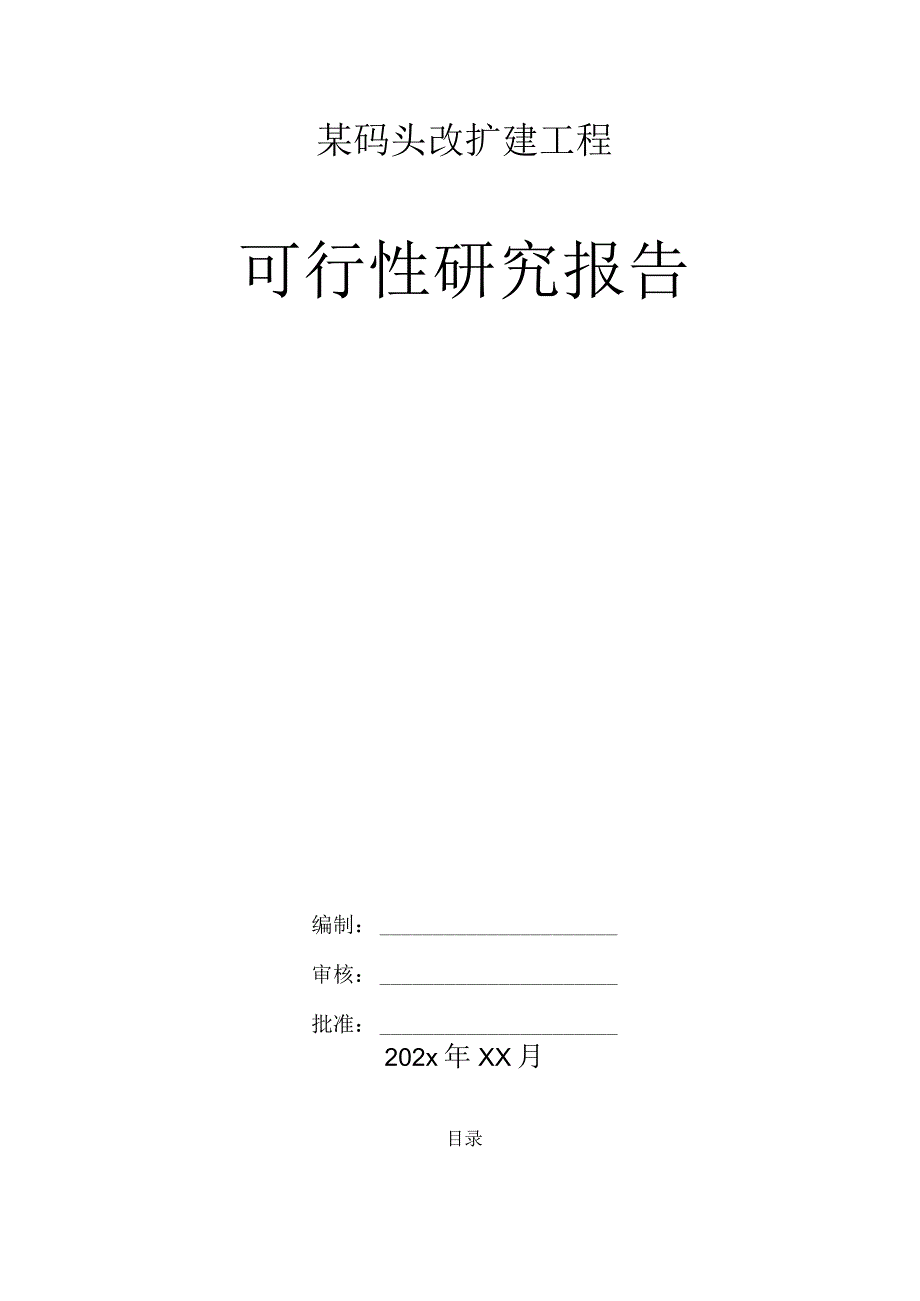 某码头改扩建工程

可行性研究报告

编制：

审核：

批准：

202x年XX月

目录